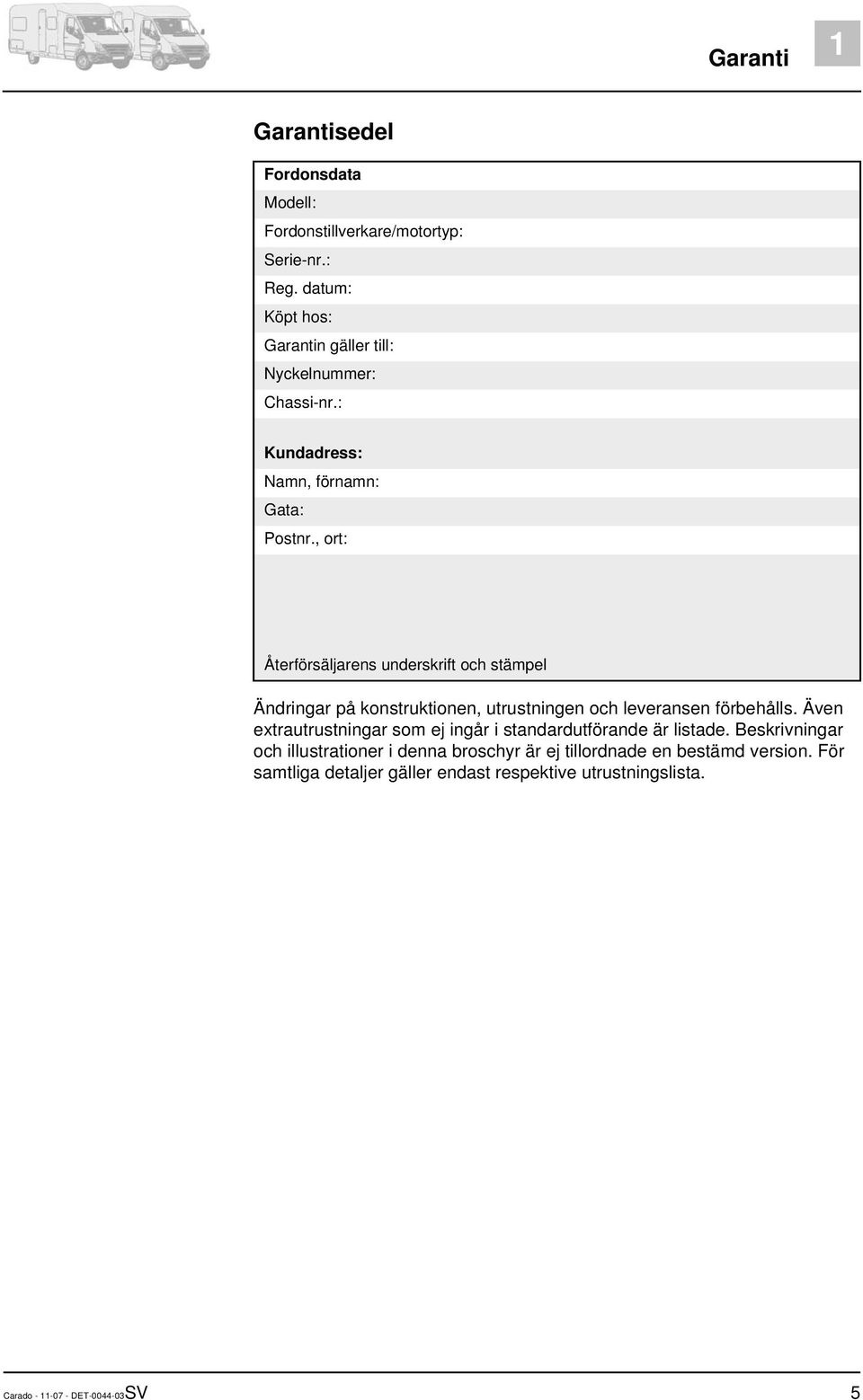 Garanti 1

Garantisedel

Fordonsdata
Modell:
Fordonstillverkare/motortyp:
Serie-nr.:
Reg. datum:
Köpt hos:
Garantin gäller till:
Nyckelnummer:
Chassi-nr.:

Kundadress:
Namn, förnamn:
Gata:
Postnr., ort:

Återförsäljarens underskrift och stämpel

Ändringar på konstruktionen, utrustningen och leveransen förbehålls. Även extrautrustningar som ej ingår i standardutförande är listade. Beskrivningar och illustrationer i denna broschyr är ej tillordnade en bestämd version. För samtliga detaljer gäller endast respektive utrustningslista.

Carado - 11-07 - DET-0044-03SV 5